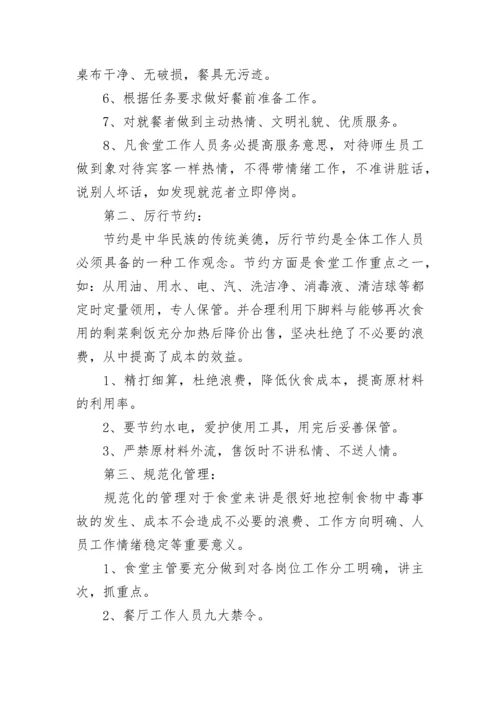 桌布干净、无破损，餐具无污迹。

6、根据任务要求做好餐前准备工作。

7、对就餐者做到主动热情、文明礼貌、优质服务。

8、凡食堂工作人员务必提高服务意思，对待师生员工做到象对待宾客一样热情，不得带情绪工作，不准讲脏话，说别人坏话，如发现就范者立即停岗。

第二、厉行节约：

节约是中华民族的传统美德，厉行节约是全体工作人员必须具备的一种工作观念。节约方面是食堂工作重点之一，如：从用油、用水、电、汽、洗洁净、消毒液、清洁球等都定时定量领用，专人保管。并合理利用下脚料与能够再次食用的剩菜剩饭充分加热后降价出售，坚决杜绝了不必要的浪费，从中提高了成本的效益。

1、精打细算，杜绝浪费，降低伙食成本，提高原材料的利用率。

2、要节约水电，爱护使用工具，用完后妥善保管。

3、严禁原材料外流，售饭时不讲私情、不送人情。

第三、规范化管理：

规范化的管理对于食堂来讲是很好地控制食物中毒事故的发生、成本不会造成不必要的浪费、工作方向明确、人员工作情绪稳定等重要意义。

1、食堂主管要充分做到对各岗位工作分工明确，讲主次，抓重点。

2、餐厅工作人员九大禁令。